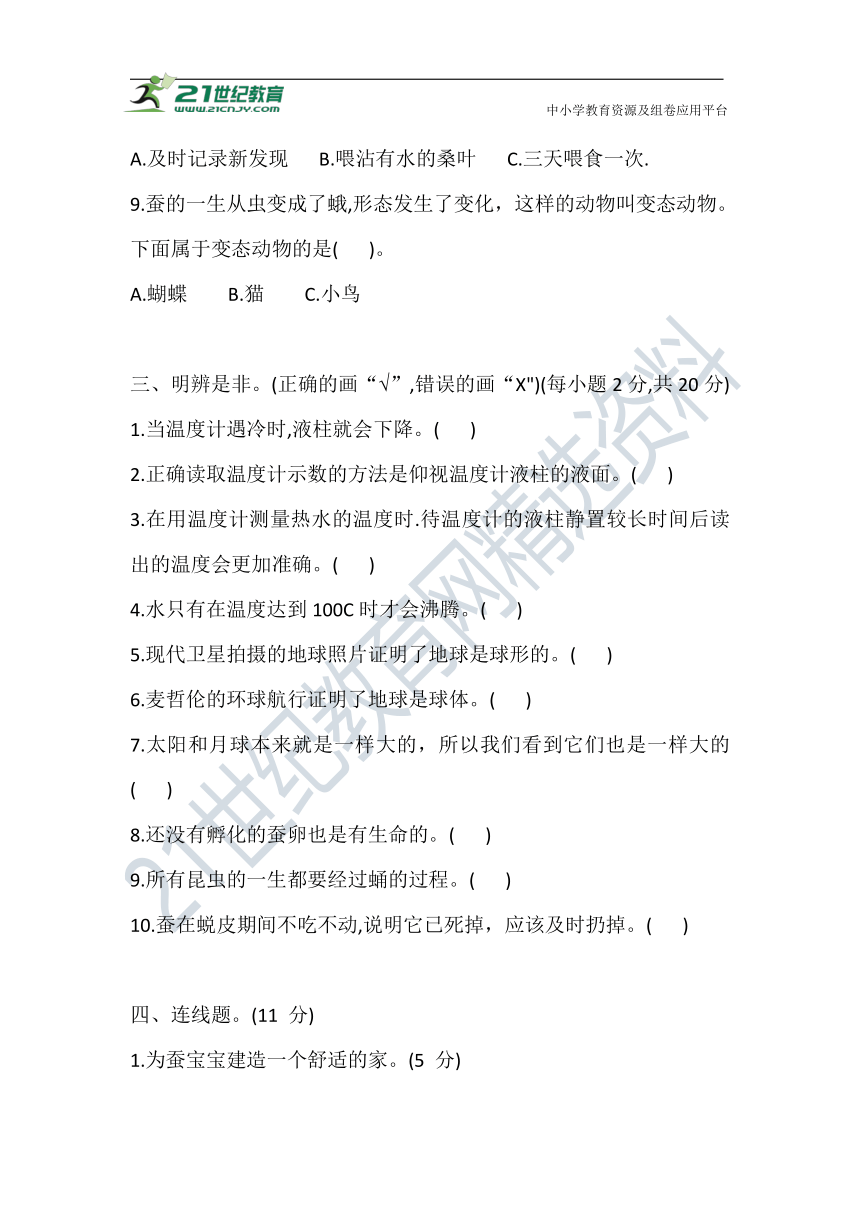 21世纪教育
www.21cnjy.com
中小学教育资源及组卷应用平台

A.及时记录新发现　B.喂沾有水的桑叶　C.三天喂食一次.

9.蚕的一生从虫变成了蛾,形态发生了变化，这样的动物叫变态动物。下面属于变态动物的是(　)。

A.蝴蝶　B.猫　C.小鸟

三、明辨是非。(正确的画“√”,错误的画“X")(每小题 2 分,共 20 分)

1.当温度计遇冷时,液柱就会下降。(　)

2.正确读取温度计示数的方法是仰视温度计液柱的液面。(　)

3.在用温度计测量热水的温度时.待温度计的液柱静置较长时间后读出的温度会更加准确。(　)

4.水只有在温度达到 100C 时才会沸腾。(　)

5.现代卫星拍摄的地球照片证明了地球是球形的。(　)

6.麦哲伦的环球航行证明了地球是球体。(　)

7.太阳和月球本来就是一样大的，所以我们看到它们也是一样大的(　)

8.还没有孵化的蚕卵也是有生命的。(　)

9.所有昆虫的一生都要经过蛹的过程。(　)

10.蚕在蜕皮期间不吃不动,说明它已死掉，应该及时扔掉。(　)

四、连线题。(11 分)

1.为蚕宝宝建造一个舒适的家。(5 分)

21世纪教育网精选资料